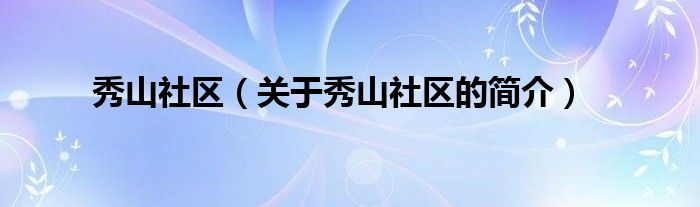 秀山社区（关于秀山社区的简介）